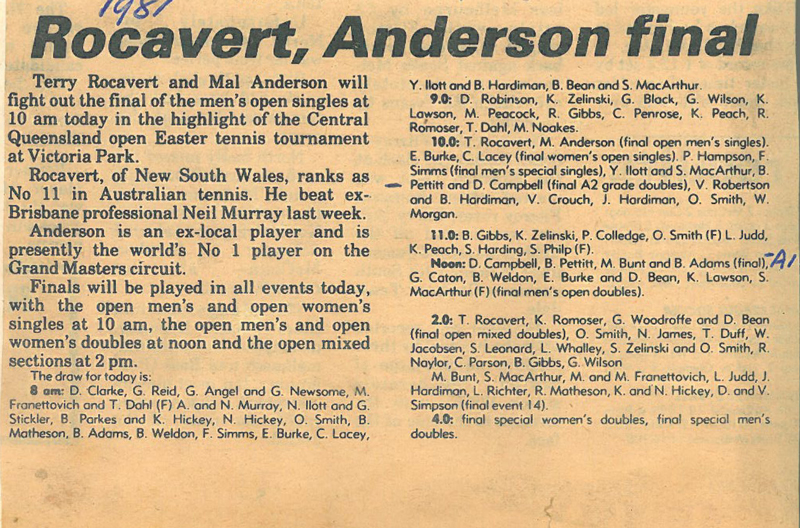 1981

Rocavert, Anderson final

Terry Rocavert and Mal Anderson will fight out the final of the men's open singles at 10 am today in the highlight of the Central Queensland open Easter tennis tournament at Victoria Park.

Rocavert, of New South Wales, ranks as No 11 in Australian tennis. He beat ex-Brisbane professional Neil Murray last week.

Anderson is an ex-local player and is presently the world's No 1 player on the Grand Masters circuit.

Finals will be played in all events today, with the open men's and open women's singles at 10 am, the open men's and open women's doubles at noon and the open mixed sections at 2 pm.

The draw for today is:

8 am: D. Clarke, G. Reid, G. Angel and G. Newsome, M. Franettovich and T. Dahl (F) A. and N. Murray, N. Ilott and G. Stickler, B. Parkes and K. Hickey, N. Hickey, O. Smith, B. Matheson, B. Adams, B. Weldon, F. Simms, E. Burke, C. Lacey, Y. Ilott and B. Hardiman, B. Bean and S. MacArthur.

9.0: D. Robinson, K. Zelinski, G. Black, G. Wilson, K. Lawson, M. Peacock, R. Gibbs, C. Penrose, K. Peach, R. Romoser, T. Dahl, M. Noakes.

10.0: T. Rocavert, M. Anderson (final open men's singles). E. Burke, C. Lacey (final women's open singles). P. Hampson, F. Simms (final men's special singles), Y. Ilott and S. MacArthur, B. Pettitt and D. Campbell (final A2 grade doubles), V. Robertson and B. Hardiman, V. Crouch, J. Hardiman, O. Smith, W. Morgan.

11.0: B. Gibbs, K. Zelinski, P. Colledge, O. Smith (F) L. Judd, K. Peach, S. Harding, S. Philp (F).

Noon: D. Campbell, B. Pettitt, M. Bunt and B. Adams (final), A1 G. Caton, B. Weldon, E. Burke and D. Bean, K. Lawson, S. MacArthur (F) (final men's open doubles).

2.0: T. Rocavert, K. Romoser, G. Woodroffe and D. Bean (final open mixed doubles), O. Smith, N. James, T. Duff, W. Jacobsen, S. Leonard, L. Whalley, S. Zelinski and O. Smith, R. Naylor, C. Parson, B. Gibbs, G. Wilson

M. Bunt, S. MacArthur, M. and M. Franettovich, L. Judd, J. Hardiman, L. Richter, R. Matheson, K. and N. Hickey, D. and V. Simpson (final event 14).

4.0: final special women's doubles, final special men's doubles.